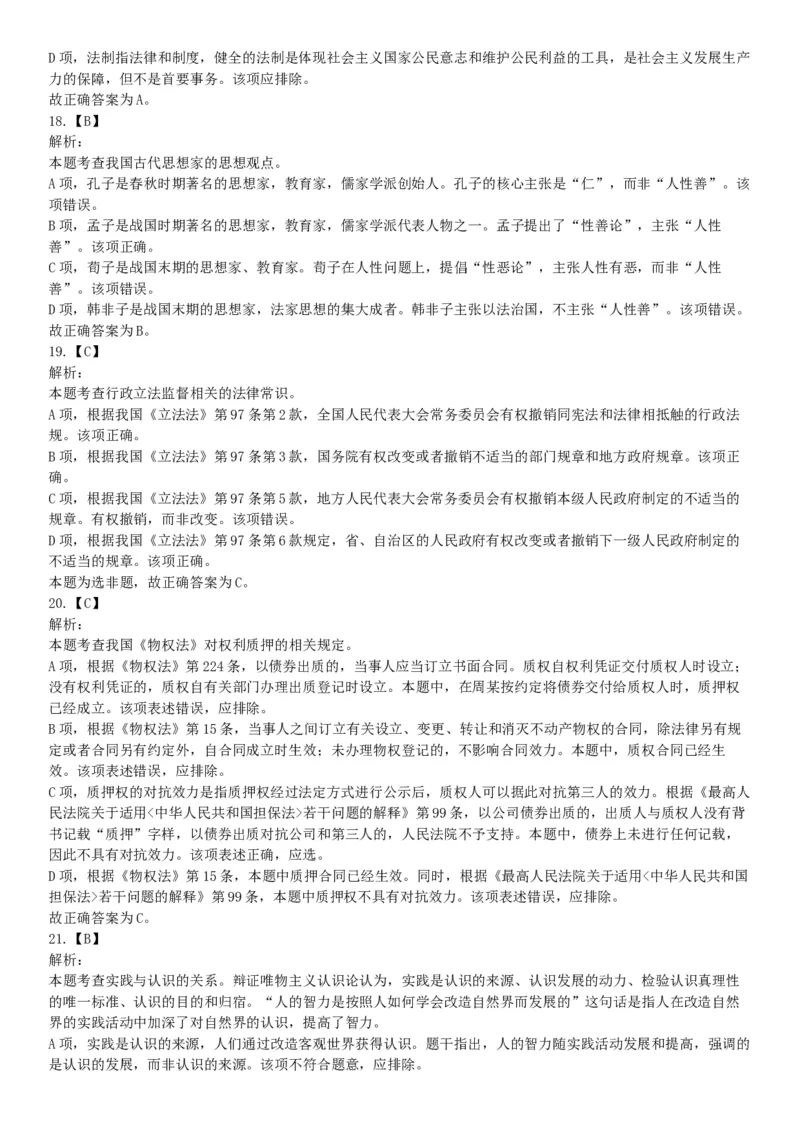 D 项，法制指法律和制度，健全的法制是体现社会主义国家公民意志和维护公民利益的工具，是社会主义发展生产力的保障，但不是首要事务。该项应排除。
故正确答案为 A。
18.【B】
解析：
本题考查我国古代思想家的思想观点。
A 项，孔子是春秋时期著名的思想家，教育家，儒家学派创始人。孔子的核心主张是“仁”，而非“人性善”。该项错误。
B 项，孟子是战国时期著名的思想家，教育家，儒家学派代表人物之一。孟子提出了“性善论”，主张“人性善”。该项正确。
C 项，荀子是战国末期的思想家、教育家。荀子在人性问题上，提倡“性恶论”，主张人性有恶，而非“人性善”。该项错误。
D 项，韩非子是战国末期的思想家，法家思想的集大成者。韩非子主张以法治国，不主张“人性善”。该项错误。
故正确答案为 B。
19.【C】
解析：
本题考查行政立法监督相关的法律常识。
A 项，根据我国《立法法》第 97 条第 2 款，全国人民代表大会常务委员会有权撤销同宪法和法律相抵触的行政法规。该项正确。
B 项，根据我国《立法法》第 97 条第 3 款，国务院有权改变或者撤销不适当的部门规章和地方政府规章。该项正确。
C 项，根据我国《立法法》第 97 条第 5 款，地方人民代表大会常务委员会有权撤销本级人民政府制定的不适当的规章。有权撤销，而非改变。该项错误。
D 项，根据我国《立法法》第 97 条第 6 款规定，省、自治区的人民政府有权改变或者撤销下一级人民政府制定的不适当的规章。该项正确。
本题为选非题，故正确答案为 C。
20.【C】
解析：
本题考查我国《物权法》对权利质押的相关规定。
A 项，根据《物权法》第 224 条，以债券出质的，当事人应当订立书面合同。质权自权利凭证交付质权人时设立；没有权利凭证的，质权自有关部门办理出质登记时设立。本题中，在周某按约定将债券交付给质权人时，质押权已经成立。该项表述错误，应排除。
B 项，根据《物权法》第 15 条，当事人之间订立有关设立、变更、转让和消灭不动产物权的合同，除法律另有规定或者合同另有约定外，自合同成立时生效；未办理物权登记的，不影响合同效力。本题中，质权合同已经生效。该项表述错误，应排除。
C 项，质押权的对抗效力是指质押权经过法定方式进行公示后，质权人可以据此对抗第三人的效力。根据《最高人民法院关于适用<中华人民共和国担保法>若干问题的解释》第 99 条，以公司债券出质的，出质人与质权人没有背书记载“质押”字样，以债券出质对抗公司和第三人的，人民法院不予支持。本题中，债券上未进行任何记载，因此不具有对抗效力。该项表述正确，应选。
D 项，根据《物权法》第 15 条，本题中质押合同已经生效。同时，根据《最高人民法院关于适用<中华人民共和国担保法>若干问题的解释》第 99 条，本题中质押权不具有对抗效力。该项表述错误，应排除。
故正确答案为 C。
21.【B】
解析：
本题考查实践与认识的关系。辩证唯物主义认识论认为，实践是认识的来源、认识发展的动力、检验认识真理性的唯一标准、认识的目的和归宿。“人的智力是按照人如何学会改造自然界而发展的”这句话是指人在改造自然界的实践活动中加深了对自然界的认识，提高了智力。
A 项，实践是认识的来源，人们通过改造客观世界获得认识。题干指出，人的智力随实践活动发展和提高，强调的是认识的发展，而非认识的来源。该项不符合题意，应排除。